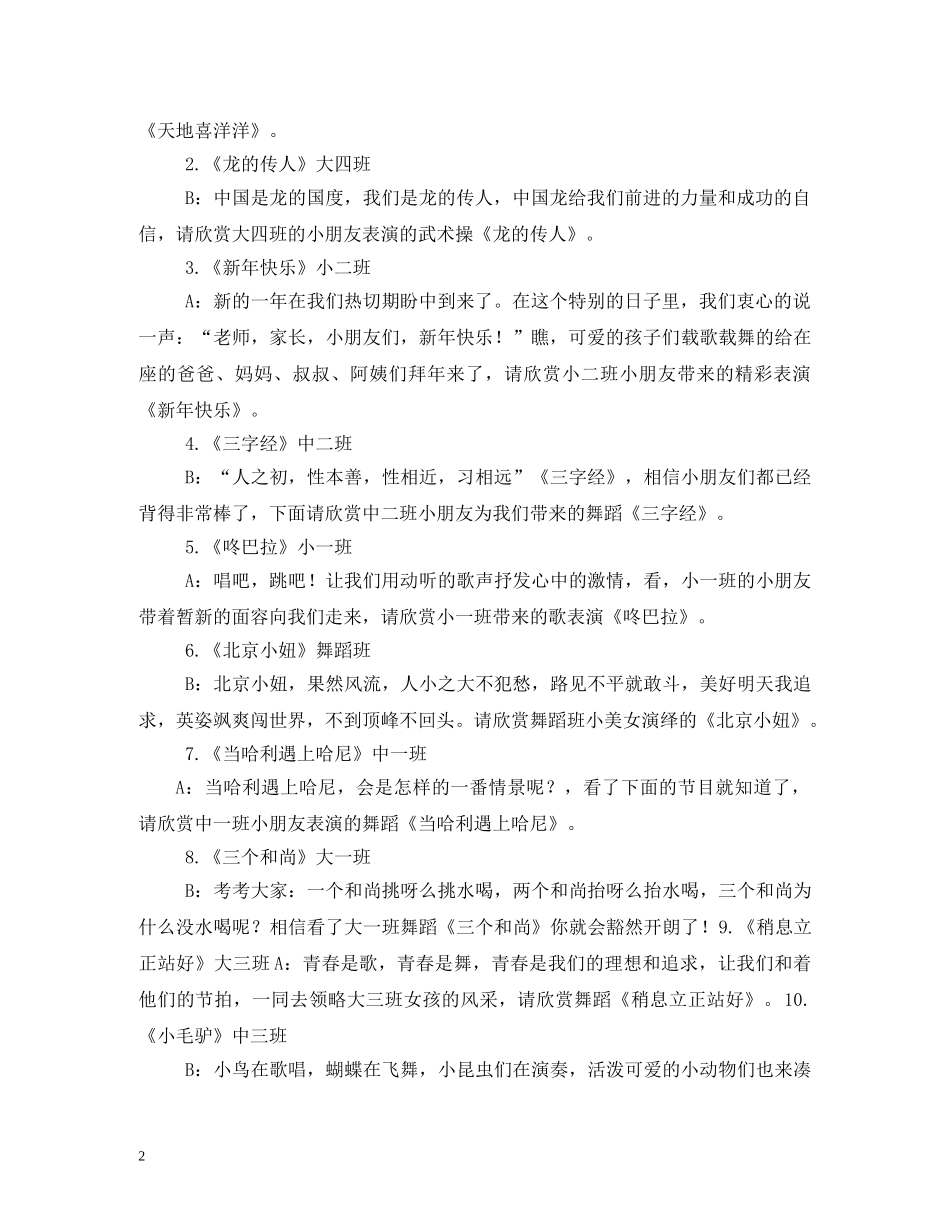 《天地喜洋洋》。

2.《龙的传人》大四班

B：中国是龙的国度，我们是龙的传人，中国龙给我们前进的力量和成功的自信，请欣赏大四班的小朋友表演的武术操《龙的传人》。

3.《新年快乐》小二班

A：新的一年在我们热切期盼中到来了。在这个特别的日子里，我们衷心的说一声：“老师，家长，小朋友们，新年快乐！”瞧，可爱的孩子们载歌载舞的给在座的爸爸、妈妈、叔叔、阿姨们拜年来了，请欣赏小二班小朋友带来的精彩表演《新年快乐》。

4.《三字经》中二班

B：“人之初，性本善，性相近，习相远”《三字经》，相信小朋友们都已经背得非常棒了，下面请欣赏中二班小朋友为我们带来的舞蹈《三字经》。

5.《咚巴拉》小一班

A：唱吧，跳吧！让我们用动听的歌声抒发心中的激情，看，小一班的小朋友带着暂新的面容向我们走来，请欣赏小一班带来的歌表演《咚巴拉》。

6.《北京小妞》舞蹈班

B：北京小妞，果然风流，人小之大不犯愁，路见不平就敢斗，美好明天我追求，英姿飒爽闯世界，不到顶峰不回头。请欣赏舞蹈班小美女演绎的《北京小妞》。

7.《当哈利遇上哈尼》中一班

A：当哈利遇上哈尼，会是怎样的一番情景呢？，看了下面的节目就知道了，请欣赏中一班小朋友表演的舞蹈《当哈利遇上哈尼》。

8.《三个和尚》大一班

B：考考大家：一个和尚挑呀么挑水喝，两个和尚抬呀么抬水喝，三个和尚为什么没水喝呢？相信看了大一班舞蹈《三个和尚》你就会豁然开朗了！9.《稍息立正站好》大三班 A：青春是歌，青春是舞，青春是我们的理想和追求，让我们和着他们的节拍，一同去领略大三班女孩的风采，请欣赏舞蹈《稍息立正站好》。10.《小毛驴》中三班

B：小鸟在歌唱，蝴蝶在飞舞，小昆虫们在演奏，活泼可爱的小动物们也来凑

2